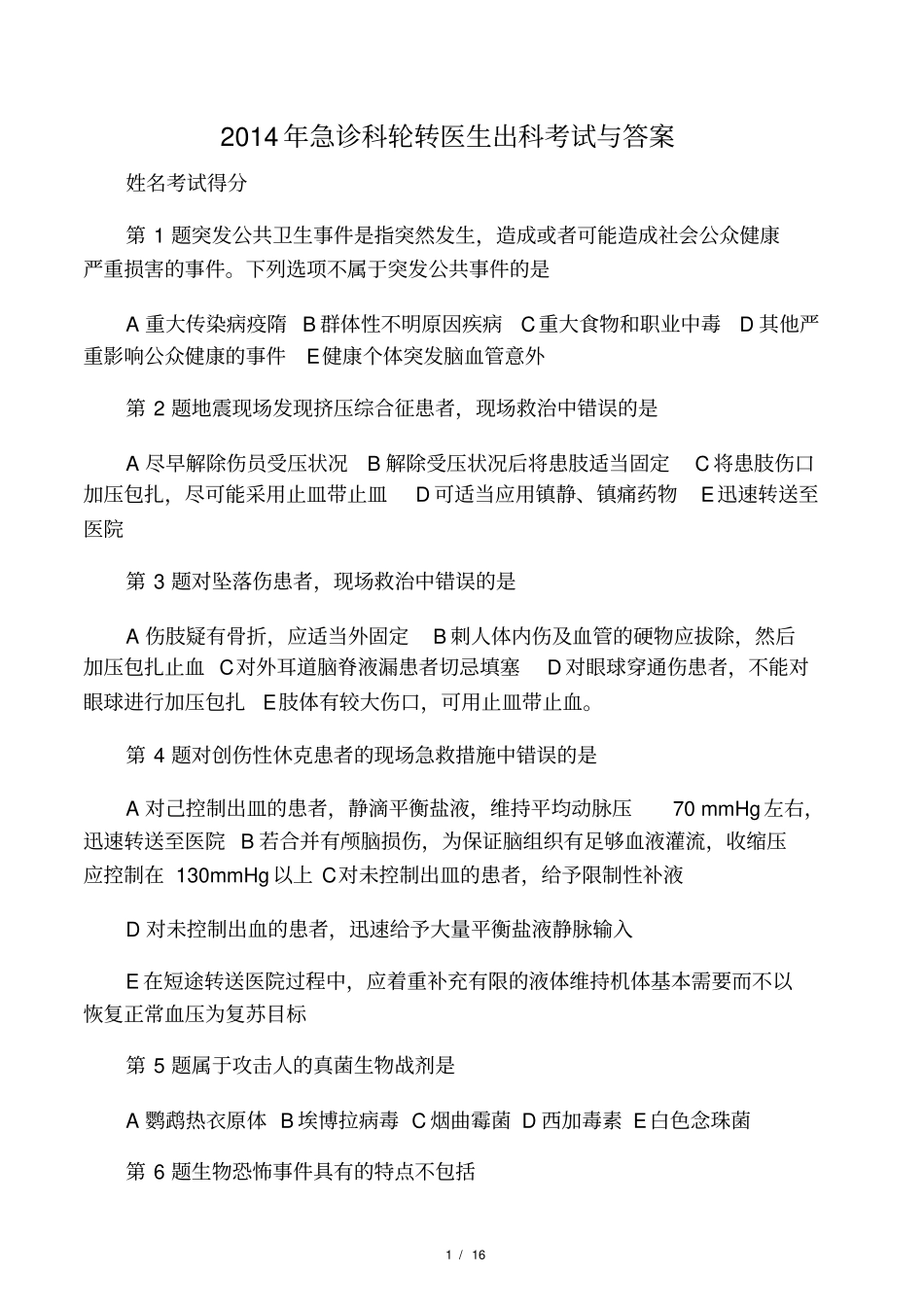 2014年急诊科轮转医生出科考试与答案

姓名考试得分

第 1 题突发公共卫生事件是指突然发生，造成或者可能造成社会公众健康严重损害的事件。下列选项不属于突发公共事件的是

A 重大传染病疫隋 B 群体性不明原因疾病 C 重大食物和职业中毒 D 其他严重影响公众健康的事件 E 健康个体突发脑血管意外

第 2 题地震现场发现挤压综合征患者，现场救治中错误的是

A 尽早解除伤员受压状况 B 解除受压状况后将患肢适当固定 C 将患肢伤口加压包扎，尽可能采用止皿带止皿 D 可适当应用镇静、镇痛药物 E 迅速转送至医院

第 3 题对坠落伤患者，现场救治中错误的是

A 伤肢疑有骨折，应适当外固定 B 刺人体内伤及血管的硬物应拔除，然后加压包扎止血 C 对外耳道脑脊液漏患者切忌填塞 D 对眼球穿通伤患者，不能对眼球进行加压包扎 E 肢体有较大伤口，可用止皿带止血。

第 4 题对创伤性休克患者的现场急救措施中错误的是

A 对己控制出皿的患者，静滴平衡盐液，维持平均动脉压 70 mmHg 左右，迅速转送至医院 B 若合并有颅脑损伤，为保证脑组织有足够血液灌流，收缩压应控制在 130mmHg 以上 C 对未控制出皿的患者，给予限制性补液

D 对未控制出血的患者，迅速给予大量平衡盐液静脉输入

E 在短途转送医院过程中，应着重补充有限的液体维持机体基本需要而不以恢复正常血压为复苏目标

第 5 题属于攻击人的真菌生物战剂是

A 鹦鹉热衣原体 B 埃博拉病毒 C 烟曲霉菌 D 西加毒素 E 白色念珠菌

第 6 题生物恐怖事件具有的特点不包括

1 / 16